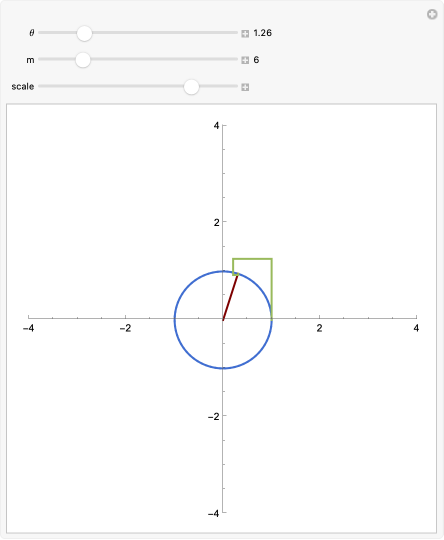 $\theta$ 1.26

m 6

scale

4

2

−4 −2 2 4

−2

−4